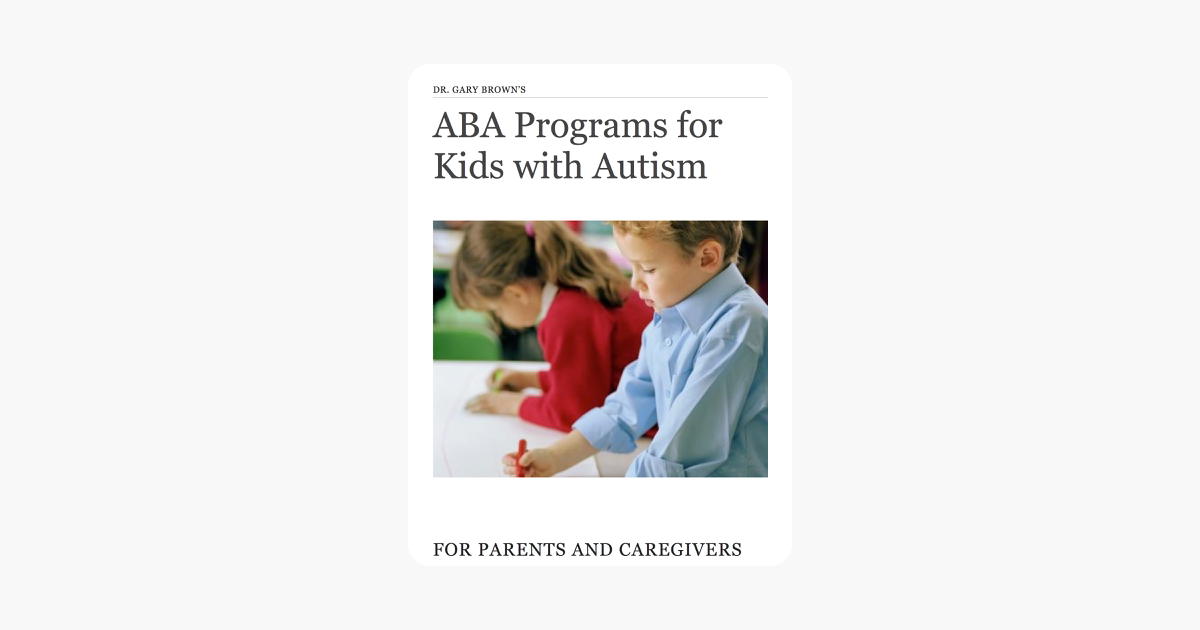 DR. GARY BROWN'S

ABA Programs for Kids with Autism

FOR PARENTS AND CAREGIVERS